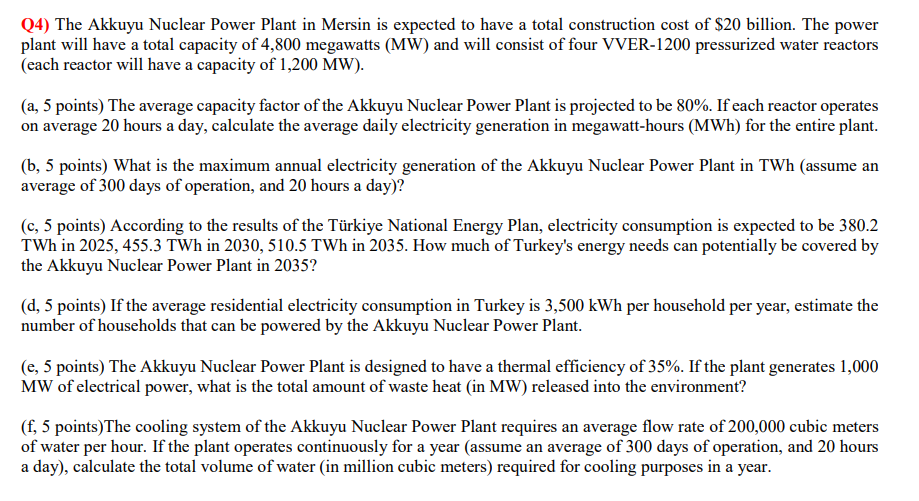 Q4) The Akkuyu Nuclear Power Plant in Mersin is expected to have a total construction cost of \$20 billion. The power plant will have a total capacity of 4,800 megawatts (MW) and will consist of four VVER-1200 pressurized water reactors (each reactor will have a capacity of 1,200 MW).

(a, 5 points) The average capacity factor of the Akkuyu Nuclear Power Plant is projected to be 80%. If each reactor operates on average 20 hours a day, calculate the average daily electricity generation in megawatt-hours (MWh) for the entire plant.

(b, 5 points) What is the maximum annual electricity generation of the Akkuyu Nuclear Power Plant in TWh (assume an average of 300 days of operation, and 20 hours a day)?

(c, 5 points) According to the results of the Türkiye National Energy Plan, electricity consumption is expected to be 380.2 TWh in 2025, 455.3 TWh in 2030, 510.5 TWh in 2035. How much of Turkey's energy needs can potentially be covered by the Akkuyu Nuclear Power Plant in 2035?

(d, 5 points) If the average residential electricity consumption in Turkey is 3,500 kWh per household per year, estimate the number of households that can be powered by the Akkuyu Nuclear Power Plant.

(e, 5 points) The Akkuyu Nuclear Power Plant is designed to have a thermal efficiency of 35%. If the plant generates 1,000 MW of electrical power, what is the total amount of waste heat (in MW) released into the environment?

(f, 5 points)The cooling system of the Akkuyu Nuclear Power Plant requires an average flow rate of 200,000 cubic meters of water per hour. If the plant operates continuously for a year (assume an average of 300 days of operation, and 20 hours a day), calculate the total volume of water (in million cubic meters) required for cooling purposes in a year.